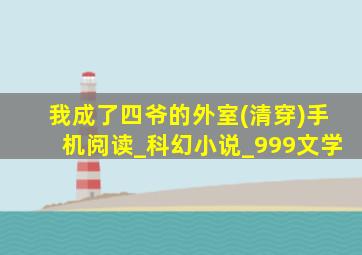 我成了四爷的外室(清穿)手机阅读_科幻小说_999文学